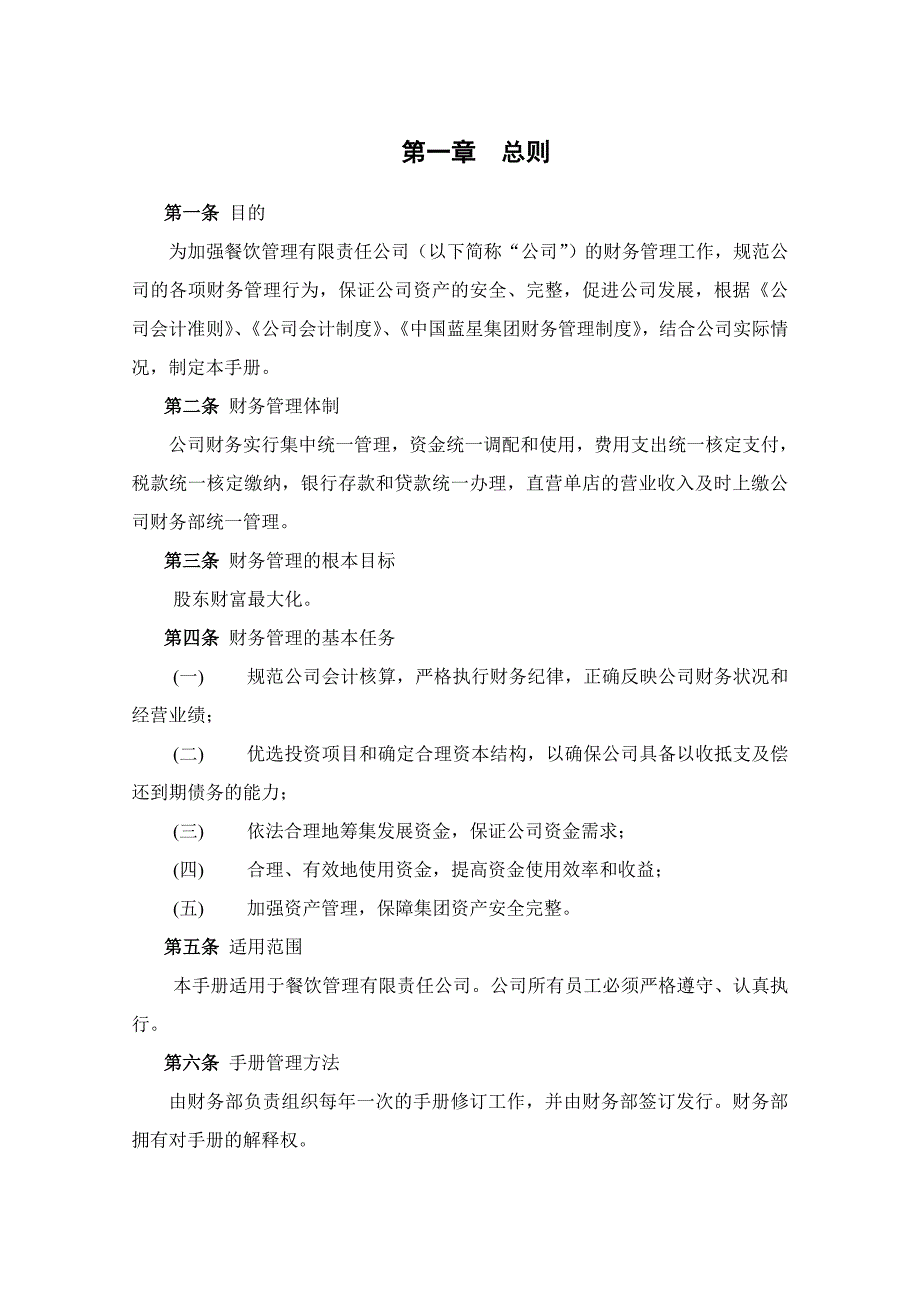 第一章　总则

第一条 目的

为加强餐饮管理有限责任公司（以下简称“公司”）的财务管理工作，规范公司的各项财务管理行为，保证公司资产的安全、完整，促进公司发展，根据《公司会计准则》、《公司会计制度》、《中国蓝星集团财务管理制度》，结合公司实际情况，制定本手册。

第二条 财务管理体制

公司财务实行集中统一管理，资金统一调配和使用，费用支出统一核定支付，税款统一核定缴纳，银行存款和贷款统一办理，直营单店的营业收入及时上缴公司财务部统一管理。

第三条 财务管理的根本目标

股东财富最大化。

第四条 财务管理的基本任务

(一)　规范公司会计核算，严格执行财务纪律，正确反映公司财务状况和经营业绩；

(二)　优选投资项目和确定合理资本结构，以确保公司具备以收抵支及偿还到期债务的能力；

(三)　依法合理地筹集发展资金，保证公司资金需求；

(四)　合理、有效地使用资金，提高资金使用效率和收益；

(五)　加强资产管理，保障集团资产安全完整。

第五条 适用范围

本手册适用于餐饮管理有限责任公司。公司所有员工必须严格遵守、认真执行。

第六条 手册管理方法

由财务部负责组织每年一次的手册修订工作，并由财务部签订发行。财务部拥有对手册的解释权。